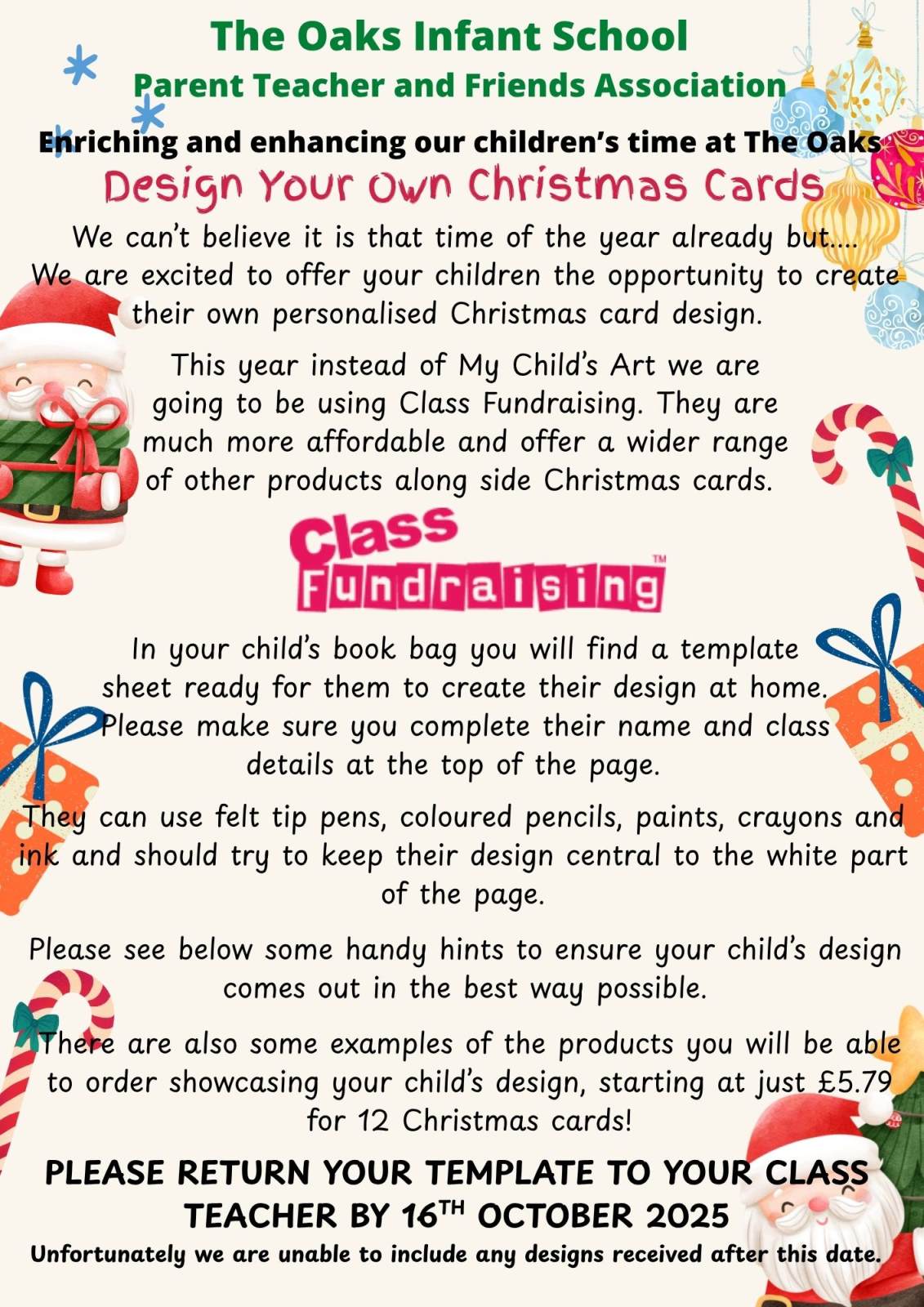 The Oaks Infant School

Parent Teacher and Friends Association

Enriching and enhancing our children's time at The Oaks

Design Your Own Christmas Cards

We can't believe it is that time of the year already but.... We are excited to offer your children the opportunity to create their own personalised Christmas card design.

This year instead of My Child's Art we are going to be using Class Fundraising. They are much more affordable and offer a wider range of other products along side Christmas cards.

Class Fundraising™

In your child's book bag you will find a template sheet ready for them to create their design at home. Please make sure you complete their name and class details at the top of the page.

They can use felt tip pens, coloured pencils, paints, crayons and ink and should try to keep their design central to the white part of the page.

Please see below some handy hints to ensure your child's design comes out in the best way possible.

There are also some examples of the products you will be able to order showcasing your child's design, starting at just £5.79 for 12 Christmas cards!

PLEASE RETURN YOUR TEMPLATE TO YOUR CLASS TEACHER BY 16TH OCTOBER 2025

Unfortunately we are unable to include any designs received after this date.